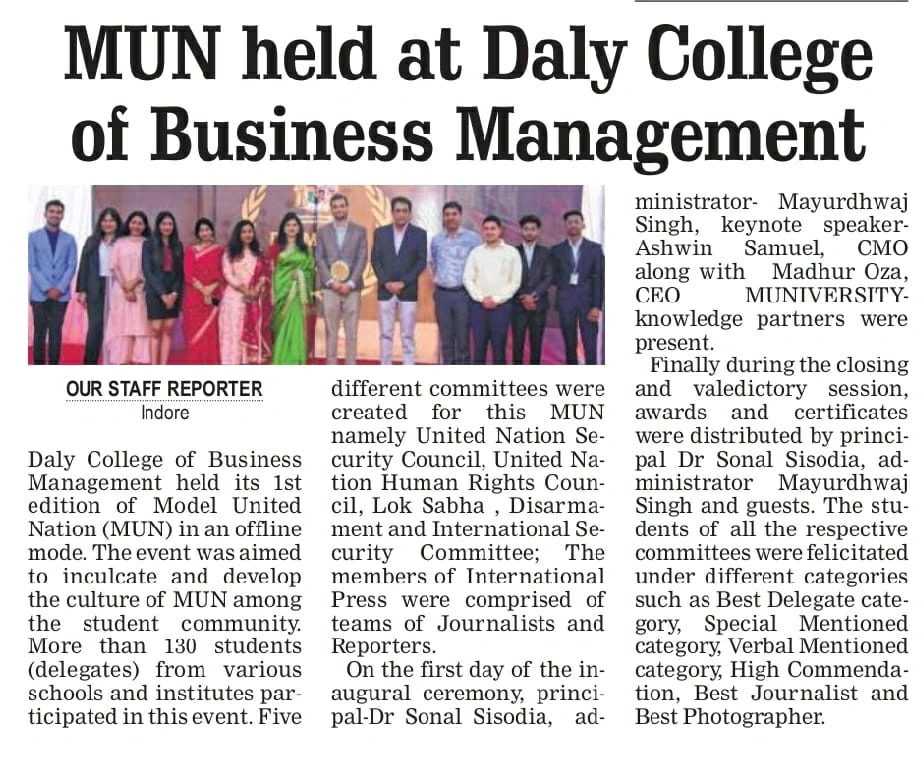 MUN held at Daly College of Business Management

OUR STAFF REPORTER
Indore

Daly College of Business Management held its 1st edition of Model United Nation (MUN) in an offline mode. The event was aimed to inculcate and develop the culture of MUN among the student community. More than 130 students (delegates) from various schools and institutes participated in this event. Five different committees were created for this MUN namely United Nation Security Council, United Nation Human Rights Council, Lok Sabha , Disarmament and International Security Committee; The members of International Press were comprised of teams of Journalists and Reporters.

On the first day of the inaugural ceremony, principal-Dr Sonal Sisodia, administrator- Mayurdhwaj Singh, keynote speaker- Ashwin Samuel, CMO along with Madhur Oza, CEO MUNIVERSITY- knowledge partners were present.

Finally during the closing and valedictory session, awards and certificates were distributed by principal Dr Sonal Sisodia, administrator Mayurdhwaj Singh and guests. The students of all the respective committees were felicitated under different categories such as Best Delegate category, Special Mentioned category, Verbal Mentioned category, High Commendation, Best Journalist and Best Photographer.